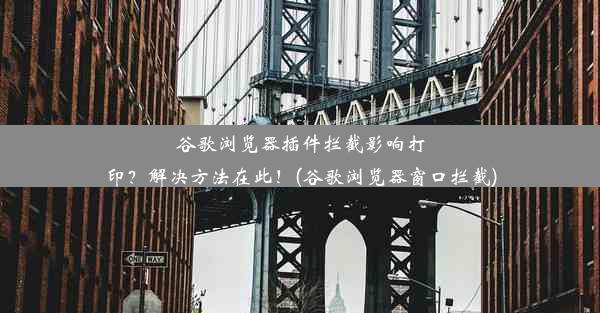 谷歌浏览器插件拦截影响打印？解决方法在此！(谷歌浏览器窗口拦截)

ONE WAY